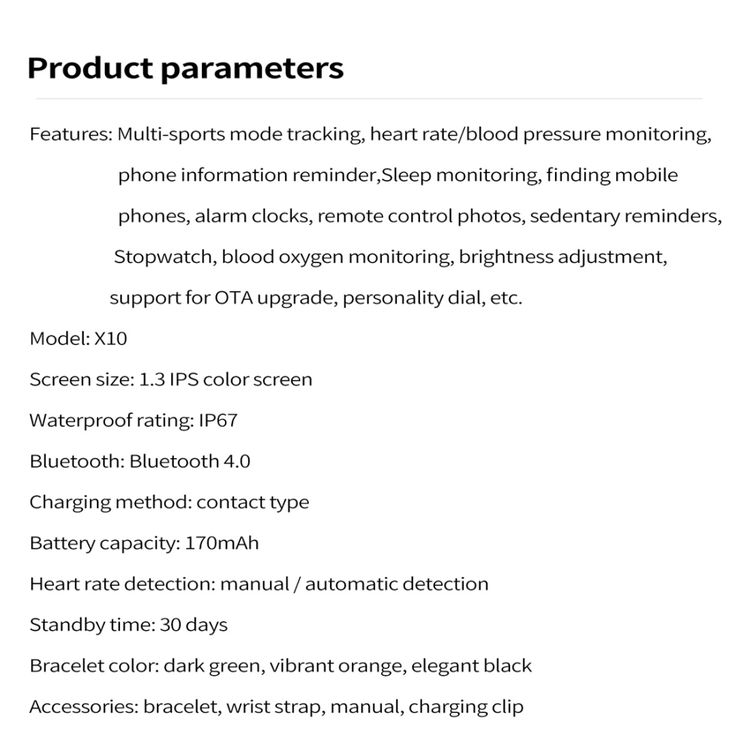 Product parameters

Features: Multi-sports mode tracking, heart rate/blood pressure monitoring, phone information reminder,Sleep monitoring, finding mobile phones, alarm clocks, remote control photos, sedentary reminders, Stopwatch, blood oxygen monitoring, brightness adjustment, support for OTA upgrade, personality dial, etc.

Model: X10

Screen size: 1.3 IPS color screen

Waterproof rating: IP67

Bluetooth: Bluetooth 4.0

Charging method: contact type

Battery capacity: 170mAh

Heart rate detection: manual / automatic detection

Standby time: 30 days

Bracelet color: dark green, vibrant orange, elegant black

Accessories: bracelet, wrist strap, manual, charging clip